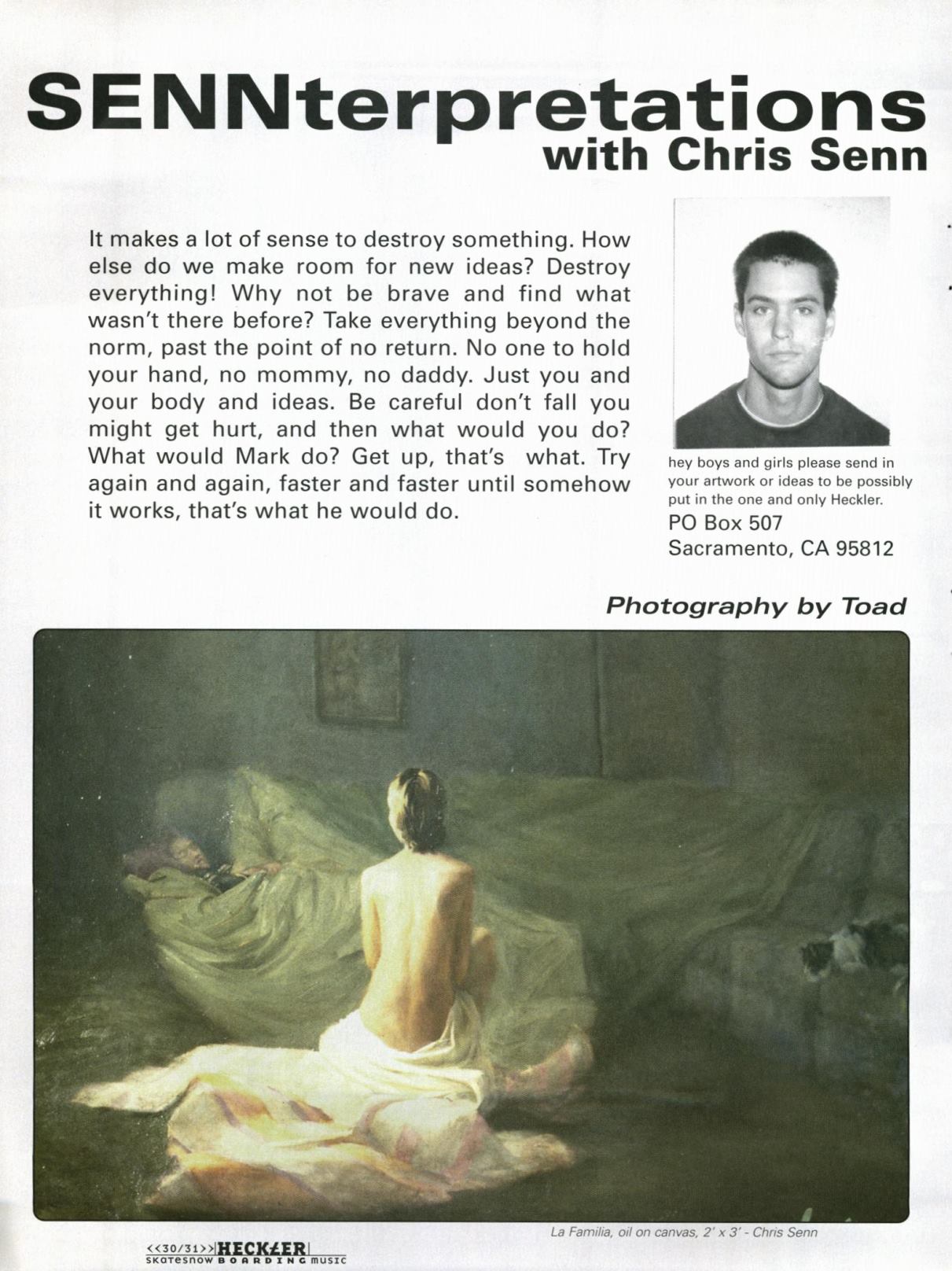 SENNterpretations
with Chris Senn

It makes a lot of sense to destroy something. How else do we make room for new ideas? Destroy everything! Why not be brave and find what wasn't there before? Take everything beyond the norm, past the point of no return. No one to hold your hand, no mommy, no daddy. Just you and your body and ideas. Be careful don't fall you might get hurt, and then what would you do? What would Mark do? Get up, that's what. Try again and again, faster and faster until somehow it works, that's what he would do.

hey boys and girls please send in your artwork or ideas to be possibly put in the one and only Heckler.
PO Box 507
Sacramento, CA 95812

Photography by Toad

La Familia, oil on canvas, 2' x 3' - Chris Senn

<<30/31>> HECKLER
skatesnow BOARDING music